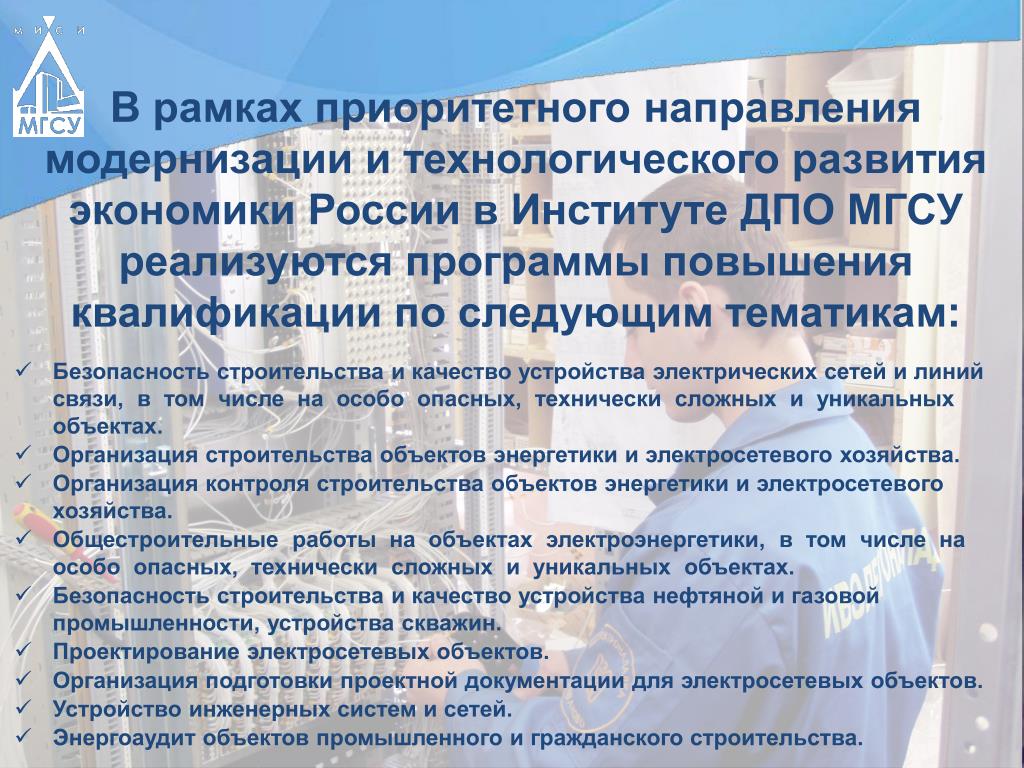 М И С И
МГСУ

В рамках приоритетного направления модернизации и технологического развития экономики России в Институте ДПО МГСУ реализуются программы повышения квалификации по следующим тематикам:

✓ Безопасность строительства и качество устройства электрических сетей и линий связи, в том числе на особо опасных, технически сложных и уникальных объектах.
✓ Организация строительства объектов энергетики и электросетевого хозяйства.
✓ Организация контроля строительства объектов энергетики и электросетевого хозяйства.
✓ Общестроительные работы на объектах электроэнергетики, в том числе на особо опасных, технически сложных и уникальных объектах.
✓ Безопасность строительства и качество устройства нефтяной и газовой промышленности, устройства скважин.
✓ Проектирование электросетевых объектов.
✓ Организация подготовки проектной документации для электросетевых объектов.
✓ Устройство инженерных систем и сетей.
✓ Энергоаудит объектов промышленного и гражданского строительства.